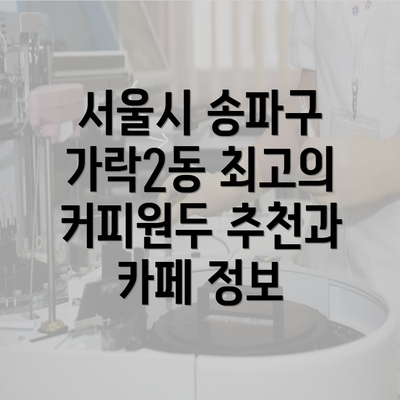 서울시 송파구 가락2동 최고의 커피원두 추천과 카페 정보